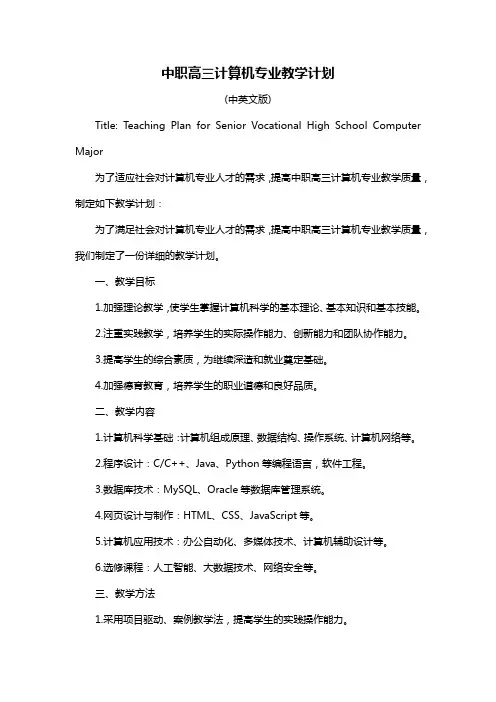 中职高三计算机专业教学计划

(中英文版)

Title: Teaching Plan for Senior Vocational High School Computer Major

为了适应社会对计算机专业人才的需求，提高中职高三计算机专业教学质量，制定如下教学计划：

为了满足社会对计算机专业人才的需求，提高中职高三计算机专业教学质量，我们制定了一份详细的教学计划。

一、教学目标

1.加强理论教学，使学生掌握计算机科学的基本理论、基本知识和基本技能。

2.注重实践教学，培养学生的实际操作能力、创新能力和团队协作能力。

3.提高学生的综合素质，为继续深造和就业奠定基础。

4.加强德育教育，培养学生的职业道德和良好品质。

二、教学内容

1.计算机科学基础：计算机组成原理、数据结构、操作系统、计算机网络等。

2.程序设计：C/C++、Java、Python 等编程语言，软件工程。

3.数据库技术：MySQL、Oracle 等数据库管理系统。

4.网页设计与制作：HTML、CSS、JavaScript 等。

5.计算机应用技术：办公自动化、多媒体技术、计算机辅助设计等。

6.选修课程：人工智能、大数据技术、网络安全等。

三、教学方法

1.采用项目驱动、案例教学法，提高学生的实践操作能力。